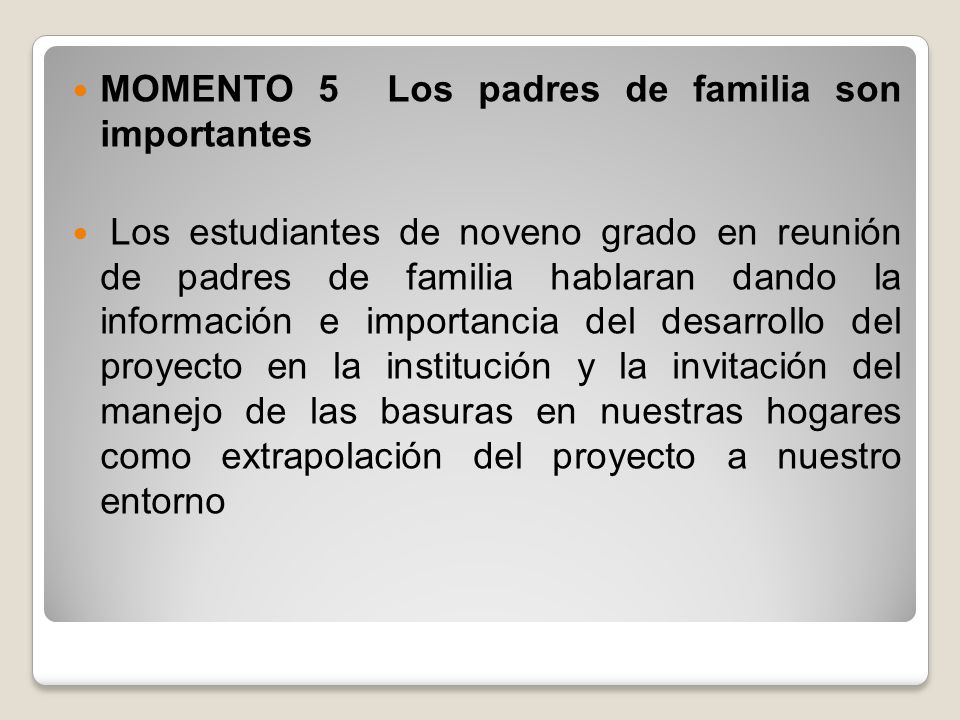 MOMENTO 5 Los padres de familia son importantes

Los estudiantes de noveno grado en reunión de padres de familia hablaran dando la información e importancia del desarrollo del proyecto en la institución y la invitación del manejo de las basuras en nuestras hogares como extrapolación del proyecto a nuestro entorno